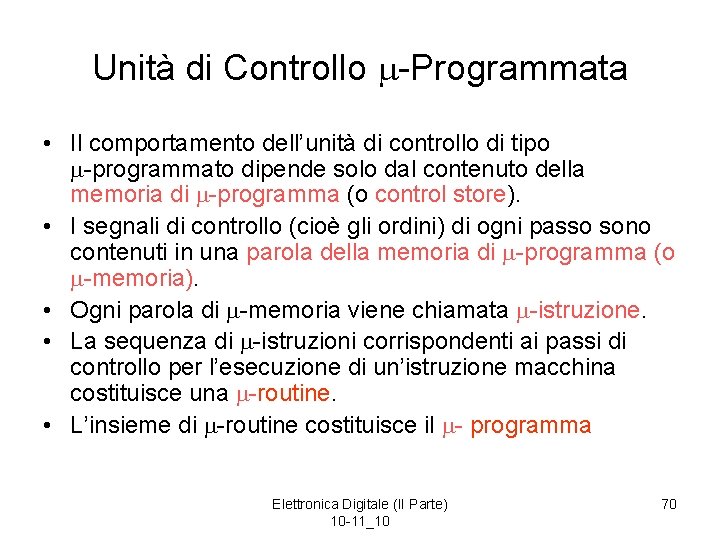 Unità di Controllo μ-Programmata

• Il comportamento dell'unità di controllo di tipo μ-programmato dipende solo dal contenuto della memoria di μ-programma (o control store).

• I segnali di controllo (cioè gli ordini) di ogni passo sono contenuti in una parola della memoria di μ-programma (o μ-memoria).

• Ogni parola di μ-memoria viene chiamata μ-istruzione.

• La sequenza di μ-istruzioni corrispondenti ai passi di controllo per l'esecuzione di un'istruzione macchina costituisce una μ-routine.

• L'insieme di μ-routine costituisce il μ- programma

Elettronica Digitale (II Parte) 10-11_10

70